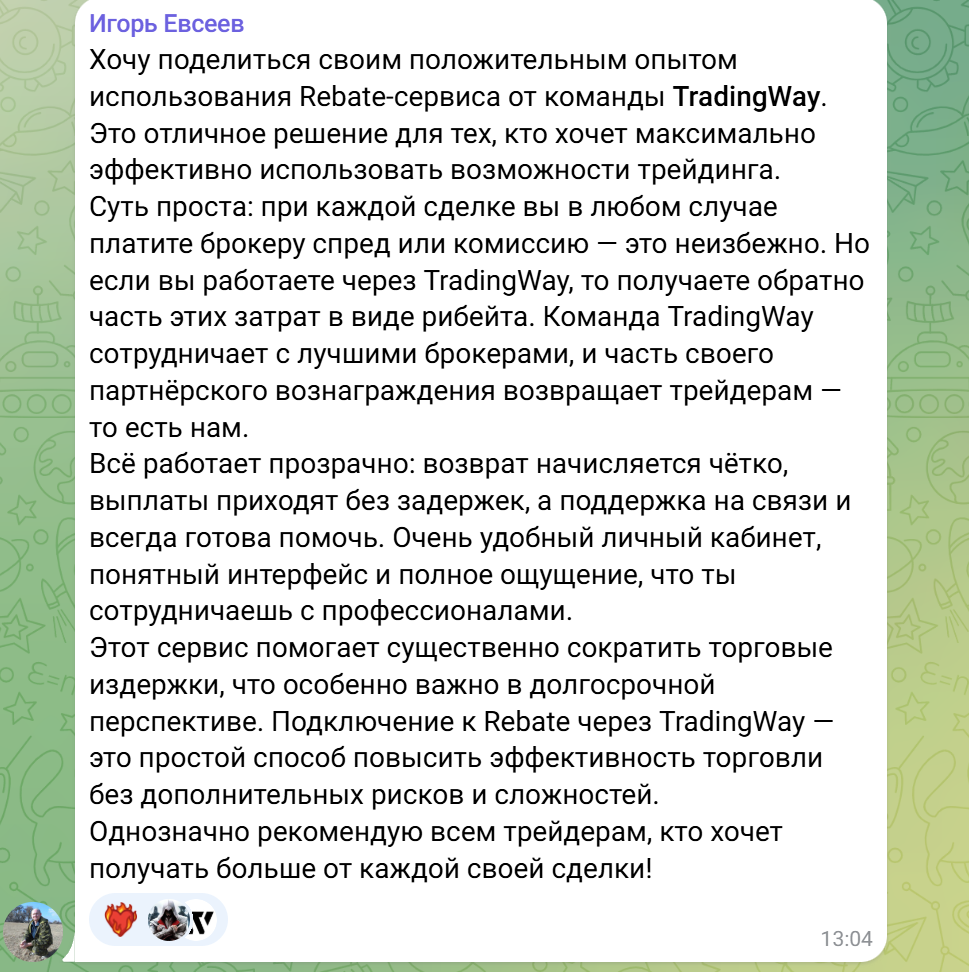 Игорь Евсеев
Хочу поделиться своим положительным опытом использования Rebate-сервиса от команды TradingWay. Это отличное решение для тех, кто хочет максимально эффективно использовать возможности трейдинга.
Суть проста: при каждой сделке вы в любом случае платите брокеру спред или комиссию — это неизбежно. Но если вы работаете через TradingWay, то получаете обратно часть этих затрат в виде рибейта. Команда TradingWay сотрудничает с лучшими брокерами, и часть своего партнёрского вознаграждения возвращает трейдерам — то есть нам.
Всё работает прозрачно: возврат начисляется чётко, выплаты приходят без задержек, а поддержка на связи и всегда готова помочь. Очень удобный личный кабинет, понятный интерфейс и полное ощущение, что ты сотрудничаешь с профессионалами.
Этот сервис помогает существенно сократить торговые издержки, что особенно важно в долгосрочной перспективе. Подключение к Rebate через TradingWay — это простой способ повысить эффективность торговли без дополнительных рисков и сложностей.
Однозначно рекомендую всем трейдерам, кто хочет получать больше от каждой своей сделки!
13:04